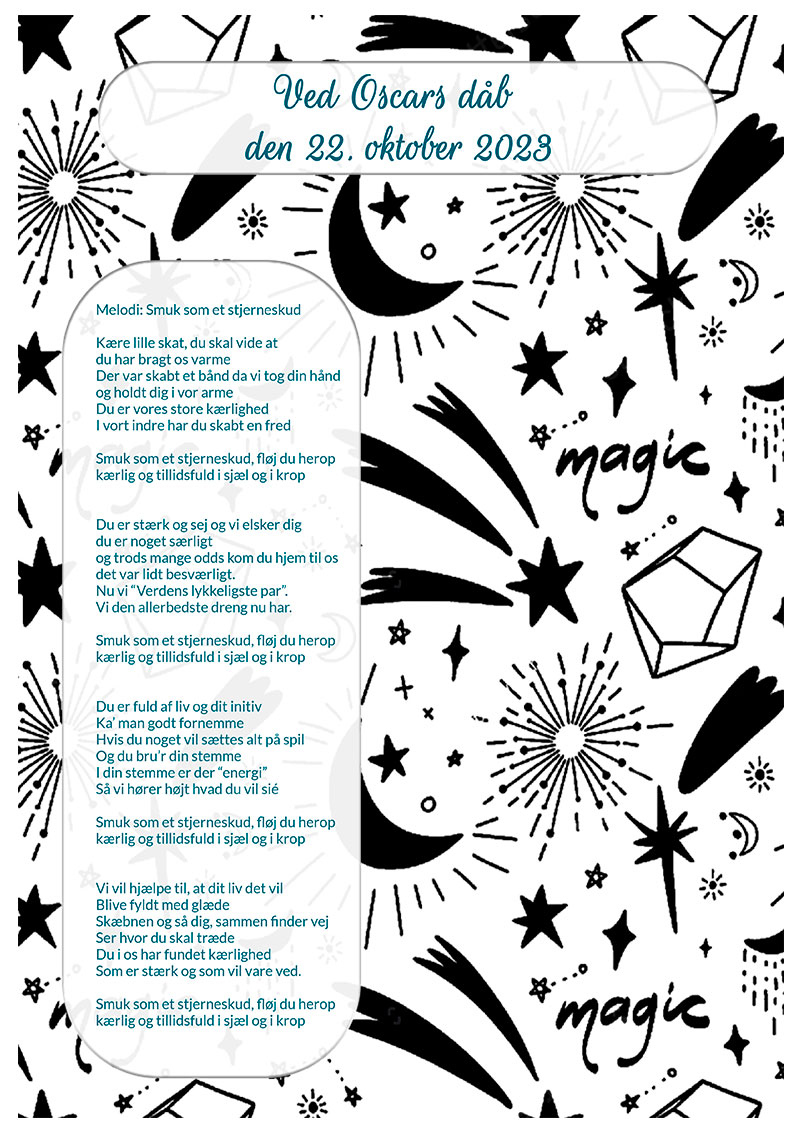 Ved Oscars dåb
den 22. oktober 2023

Melodi: Smuk som et stjerneskud

Kære lille skat, du skal vide at
du har bragt os varme
Der var skabt et bånd da vi tog din hånd
og holdt dig i vor arme
Du er vores store kærlighed
I vort indre har du skabt en fred

Smuk som et stjerneskud, fløj du herop
kærlig og tillidsfuld i sjæl og i krop

Du er stærk og sej og vi elsker dig
du er noget særligt
og trods mange odds kom du hjem til os
det var lidt besværligt.
Nu vi "Verdens lykkeligste par".
Vi den allerbedste dreng nu har.

Smuk som et stjerneskud, fløj du herop
kærlig og tillidsfuld i sjæl og i krop

Du er fuld af liv og dit initiv
Ka' man godt fornemme
Hvis du noget vil sættes alt på spil
Og du bru'r din stemme
I din stemme er der "energi"
Så vi hører højt hvad du vil sié

Smuk som et stjerneskud, fløj du herop
kærlig og tillidsfuld i sjæl og i krop

Vi vil hjælpe til, at dit liv det vil
Blive fyldt med glæde
Skæbnen og så dig, sammen finder vej
Ser hvor du skal træde
Du i os har fundet kærlighed
Som er stærk og som vil vare ved.

Smuk som et stjerneskud, fløj du herop
kærlig og tillidsfuld i sjæl og i krop

magic

magic